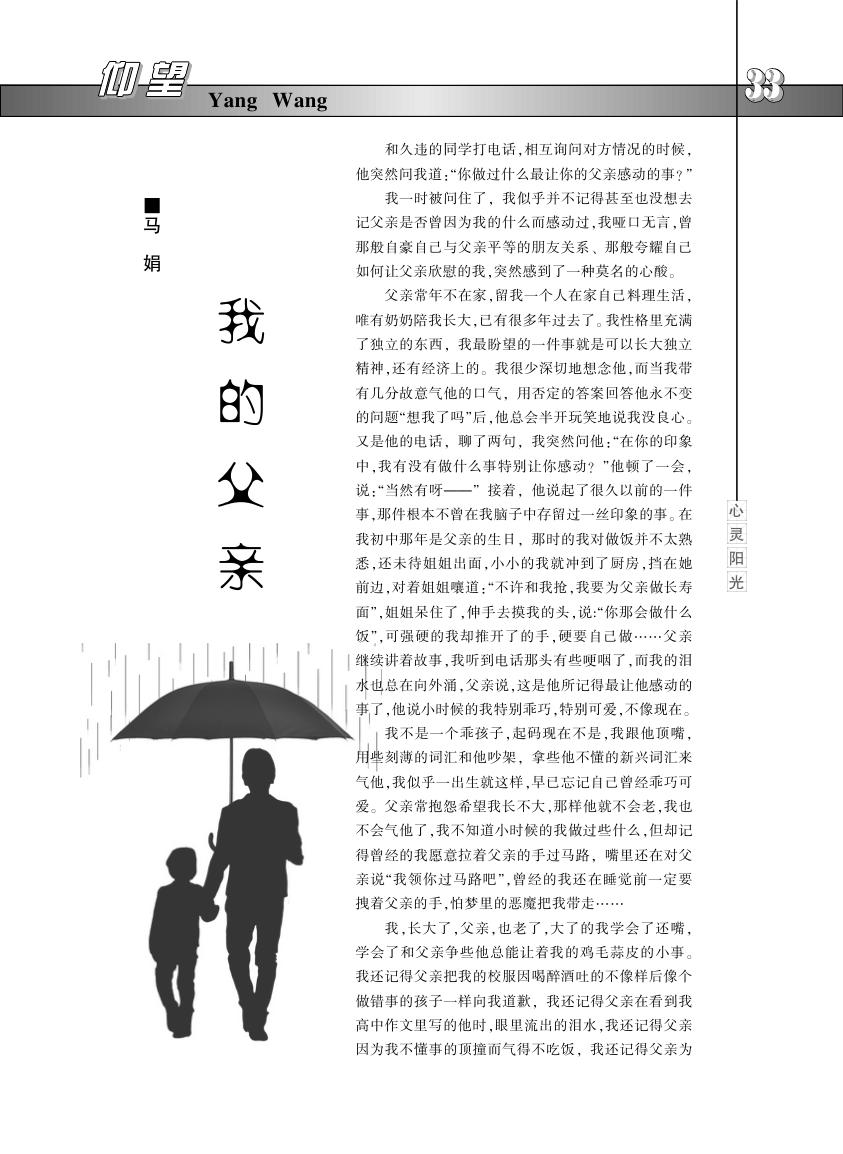 仰望 Yang Wang

33

■马 娟

我的父亲

心灵阳光

和久违的同学打电话，相互询问对方情况的时候，他突然问我道：“你做过什么最让你的父亲感动的事？”

我一时被问住了，我似乎并不记得甚至也没想去记父亲是否曾因为我的什么而感动过，我哑口无言，曾那般自豪自己与父亲平等的朋友关系、那般夸耀自己如何让父亲欣慰的我，突然感到了一种莫名的心酸。

父亲常年不在家，留我一个人在家自己料理生活，唯有奶奶陪我长大，已有很多年过去了。我性格里充满了独立的东西，我最盼望的一件事就是可以长大独立精神，还有经济上的。我很少深切地想念他，而当我带有几分故意气他的口气，用否定的答案回答他永不变的问题“想我了吗”后，他总会半开玩笑地说我没良心。又是他的电话，聊了两句，我突然问他：“在你的印象中，我有没有做什么事特别让你感动？”他顿了一会，说：“当然有呀——”接着，他说起了很久以前的一件事，那件根本不曾在我脑子中存留过一丝印象的事。在我初中那年是父亲的生日，那时的我对做饭并不太熟悉，还未待姐姐出面，小小的我就冲到了厨房，挡在她前边，对着姐姐嚷道：“不许和我抢，我要为父亲做长寿面”，姐姐呆住了，伸手去摸我的头，说：“你那会做什么饭”，可强硬的我却推开了的手，硬要自己做……父亲继续讲着故事，我听到电话那头有些哽咽了，而我的泪水也总在向外涌，父亲说，这是他所记得最让他感动的事了，他说小时候的我特别乖巧，特别可爱，不像现在。

我不是一个乖孩子，起码现在不是，我跟他顶嘴，用些刻薄的词汇和他吵架，拿些他不懂的新兴词汇来气他，我似乎一出生就这样，早已忘记自己曾经乖巧可爱。父亲常抱怨希望我长不大，那样他就不会老，我也不会气他了，我不知道小时候的我做过些什么，但却记得曾经的我愿意拉着父亲的手过马路，嘴里还在对父亲说“我领你过马路吧”，曾经的我还在睡觉前一定要拽着父亲的手，怕梦里的恶魔把我带走……

我，长大了，父亲，也老了，大了的我学会了还嘴，学会了和父亲争些他总能让着我的鸡毛蒜皮的小事。我还记得父亲把我的校服因喝醉酒吐的不像样后像个做错事的孩子一样向我道歉，我还记得父亲在看到我高中作文里写的他时，眼里流出的泪水，我还记得父亲因为我不懂事的顶撞而气得不吃饭，我还记得父亲为